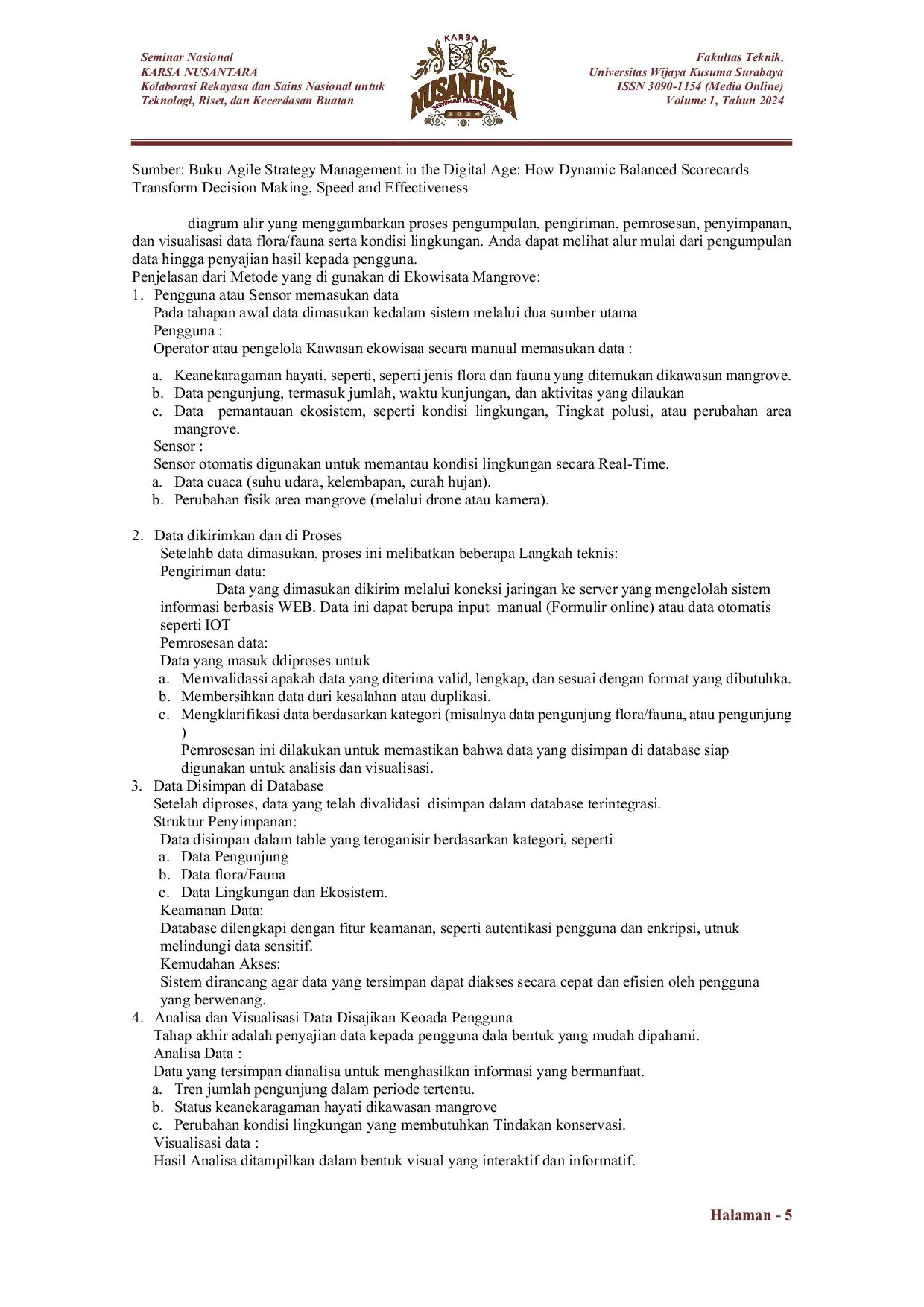 Seminar Nasional
KARSA NUSANTARA
Kolaborasi Rekayasa dan Sains Nasional untuk Teknologi, Riset, dan Kecerdasan Buatan

KARSA
NUSANTARA
SEMINAR NASIONAL
2024

Fakultas Teknik,
Universitas Wijaya Kusuma Surabaya
ISSN 3090-1154 (Media Online)
Volume 1, Tahun 2024

Sumber: Buku Agile Strategy Management in the Digital Age: How Dynamic Balanced Scorecards Transform Decision Making, Speed and Effectiveness

diagram alir yang menggambarkan proses pengumpulan, pengiriman, pemrosesan, penyimpanan, dan visualisasi data flora/fauna serta kondisi lingkungan. Anda dapat melihat alur mulai dari pengumpulan data hingga penyajian hasil kepada pengguna.
Penjelasan dari Metode yang di gunakan di Ekowisata Mangrove:
1. Pengguna atau Sensor memasukan data
Pada tahapan awal data dimasukan kedalam sistem melalui dua sumber utama
Pengguna :
Operator atau pengelola Kawasan ekowisaa secara manual memasukan data :
a. Keanekaragaman hayati, seperti, seperti jenis flora dan fauna yang ditemukan dikawasan mangrove.
b. Data pengunjung, termasuk jumlah, waktu kunjungan, dan aktivitas yang dilaukan
c. Data pemantauan ekosistem, seperti kondisi lingkungan, Tingkat polusi, atau perubahan area mangrove.
Sensor :
Sensor otomatis digunakan untuk memantau kondisi lingkungan secara Real-Time.
a. Data cuaca (suhu udara, kelembapan, curah hujan).
b. Perubahan fisik area mangrove (melalui drone atau kamera).

2. Data dikirimkan dan di Proses
Setelahb data dimasukan, proses ini melibatkan beberapa Langkah teknis:
Pengiriman data:
Data yang dimasukan dikirim melalui koneksi jaringan ke server yang mengelolah sistem informasi berbasis WEB. Data ini dapat berupa input manual (Formulir online) atau data otomatis seperti IOT
Pemrosesan data:
Data yang masuk ddiproses untuk
a. Memvalidassi apakah data yang diterima valid, lengkap, dan sesuai dengan format yang dibutuhka.
b. Membersihkan data dari kesalahan atau duplikasi.
c. Mengklarifikasi data berdasarkan kategori (misalnya data pengunjung flora/fauna, atau pengunjung )
Pemrosesan ini dilakukan untuk memastikan bahwa data yang disimpan di database siap digunakan untuk analisis dan visualisasi.
3. Data Disimpan di Database
Setelah diproses, data yang telah divalidasi disimpan dalam database terintegrasi.
Struktur Penyimpanan:
Data disimpan dalam table yang teroganisir berdasarkan kategori, seperti
a. Data Pengunjung
b. Data flora/Fauna
c. Data Lingkungan dan Ekosistem.
Keamanan Data:
Database dilengkapi dengan fitur keamanan, seperti autentikasi pengguna dan enkripsi, utnuk melindungi data sensitif.
Kemudahan Akses:
Sistem dirancang agar data yang tersimpan dapat diakses secara cepat dan efisien oleh pengguna yang berwenang.
4. Analisa dan Visualisasi Data Disajikan Keoada Pengguna
Tahap akhir adalah penyajian data kepada pengguna dala bentuk yang mudah dipahami.
Analisa Data :
Data yang tersimpan dianalisa untuk menghasilkan informasi yang bermanfaat.
a. Tren jumlah pengunjung dalam periode tertentu.
b. Status keanekaragaman hayati dikawasan mangrove
c. Perubahan kondisi lingkungan yang membutuhkan Tindakan konservasi.
Visualisasi data :
Hasil Analisa ditampilkan dalam bentuk visual yang interaktif dan informatif.

Halaman - 5